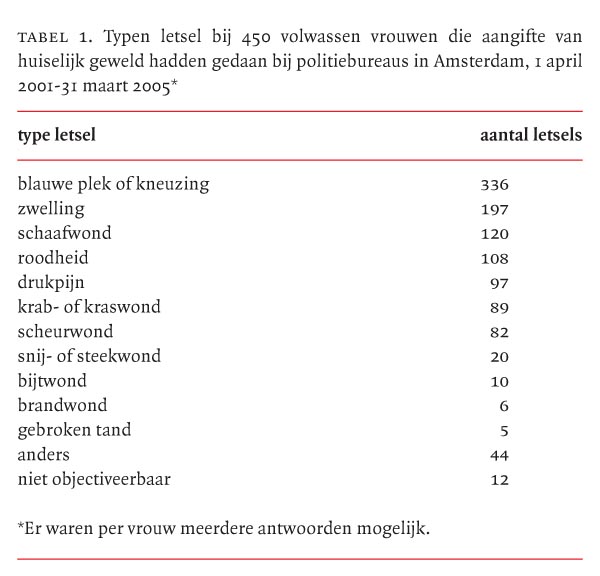 TABEL 1. Typen letsel bij 450 volwassen vrouwen die aangifte van huiselijk geweld hadden gedaan bij politiebureaus in Amsterdam, 1 april 2001-31 maart 2005*

| type letsel | aantal letsels |
|---|---|
| blauwe plek of kneuzing | 336 |
| zwelling | 197 |
| schaafwond | 120 |
| roodheid | 108 |
| drukpijn | 97 |
| krab- of kraswond | 89 |
| scheurwond | 82 |
| snij- of steekwond | 20 |
| bijtwond | 10 |
| brandwond | 6 |
| gebroken tand | 5 |
| anders | 44 |
| niet objectiveerbaar | 12 |

*Er waren per vrouw meerdere antwoorden mogelijk.